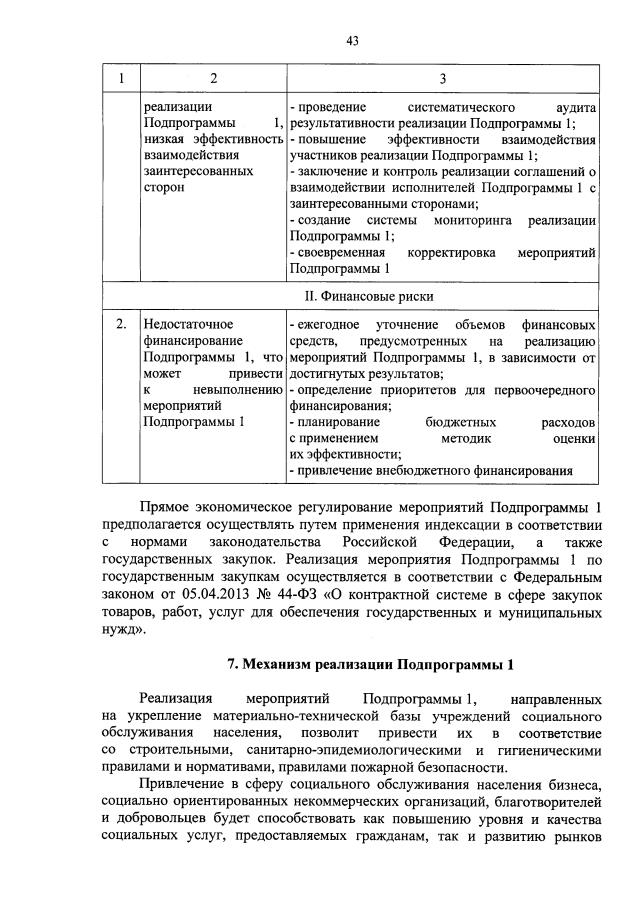 43

| 1 | 2 | 3 |
|---|---|---|
| | реализации Подпрограммы 1, низкая эффективность взаимодействия заинтересованных сторон | - проведение систематического аудита результативности реализации Подпрограммы 1; - повышение эффективности взаимодействия участников реализации Подпрограммы 1; - заключение и контроль реализации соглашений о взаимодействии исполнителей Подпрограммы 1 с заинтересованными сторонами; - создание системы мониторинга реализации Подпрограммы 1; - своевременная корректировка мероприятий Подпрограммы 1 |
| II. Финансовые риски | | |
| 2. | Недостаточное финансирование Подпрограммы 1, что может привести к невыполнению мероприятий Подпрограммы 1 | - ежегодное уточнение объемов финансовых средств, предусмотренных на реализацию мероприятий Подпрограммы 1, в зависимости от достигнутых результатов; - определение приоритетов для первоочередного финансирования; - планирование бюджетных расходов с применением методик оценки их эффективности; - привлечение внебюджетного финансирования |

Прямое экономическое регулирование мероприятий Подпрограммы 1 предполагается осуществлять путем применения индексации в соответствии с нормами законодательства Российской Федерации, а также государственных закупок. Реализация мероприятия Подпрограммы 1 по государственным закупкам осуществляется в соответствии с Федеральным законом от 05.04.2013 № 44-ФЗ «О контрактной системе в сфере закупок товаров, работ, услуг для обеспечения государственных и муниципальных нужд».

7. Механизм реализации Подпрограммы 1

Реализация мероприятий Подпрограммы 1, направленных на укрепление материально-технической базы учреждений социального обслуживания населения, позволит привести их в соответствие со строительными, санитарно-эпидемиологическими и гигиеническими правилами и нормативами, правилами пожарной безопасности.

Привлечение в сферу социального обслуживания населения бизнеса, социально ориентированных некоммерческих организаций, благотворителей и добровольцев будет способствовать как повышению уровня и качества социальных услуг, предоставляемых гражданам, так и развитию рынков